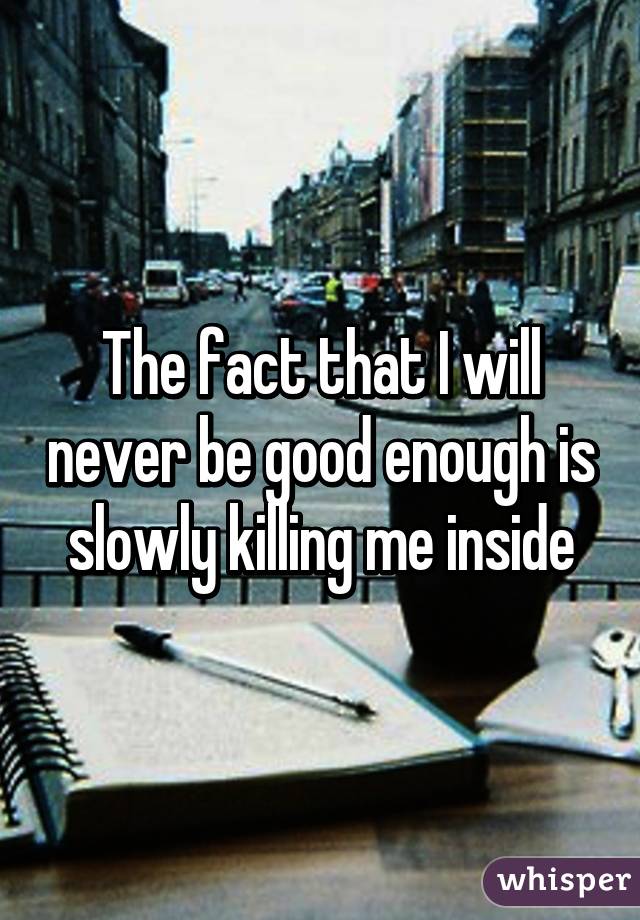 The fact that I will never be good enough is slowly killing me inside

whisper